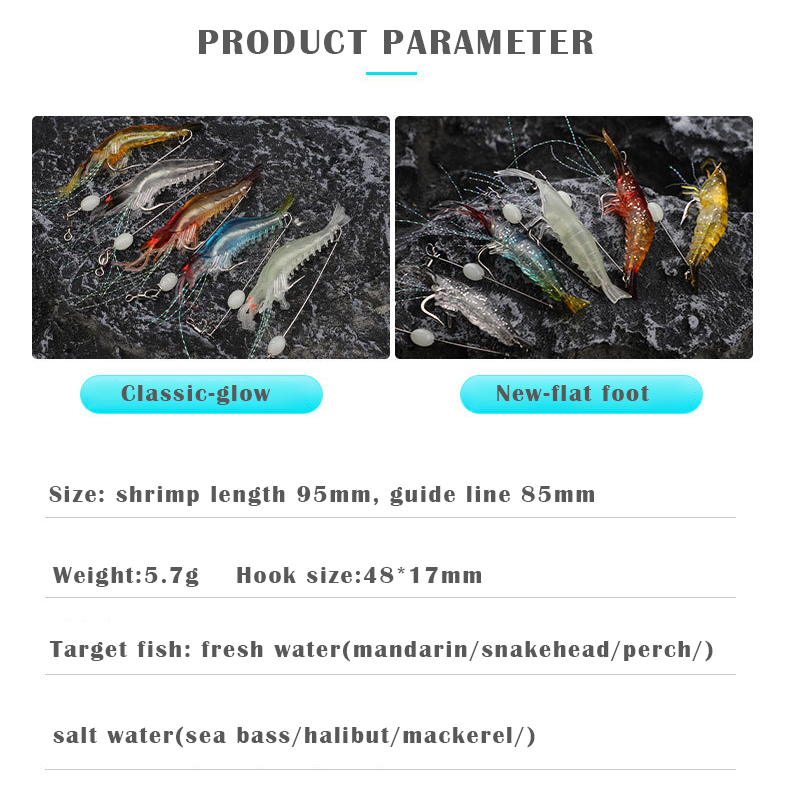 PRODUCT PARAMETER

Classic-glow

New-flat foot

Size: shrimp length 95mm, guide line 85mm

Weight:5.7g Hook size:48*17mm

Target fish: fresh water(mandarin/snakehead/perch/)

salt water(sea bass/halibut/mackerel/)